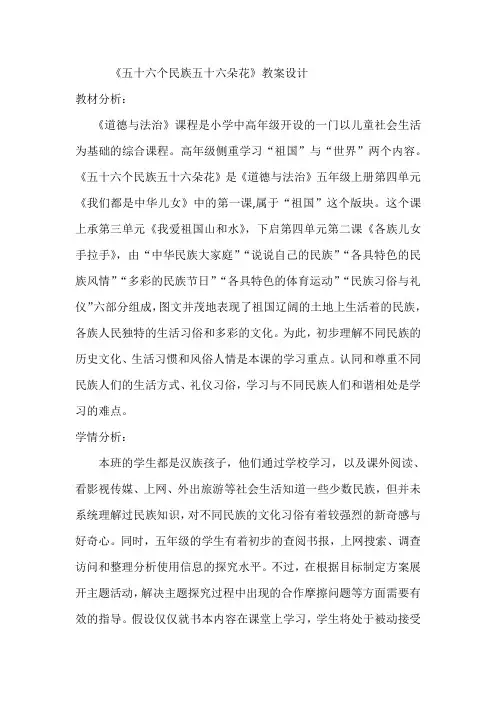 《五十六个民族五十六朵花》教案设计

教材分析：

《道德与法治》课程是小学中高年级开设的一门以儿童社会生活为基础的综合课程。高年级侧重学习“祖国”与“世界”两个内容。《五十六个民族五十六朵花》是《道德与法治》五年级上册第四单元《我们都是中华儿女》中的第一课,属于“祖国”这个版块。这个课上承第三单元《我爱祖国山和水》，下启第四单元第二课《各族儿女手拉手》，由“中华民族大家庭”“说说自己的民族”“各具特色的民族风情”“多彩的民族节日”“各具特色的体育运动”“民族习俗与礼仪”六部分组成,图文并茂地表现了祖国辽阔的土地上生活着的民族，各族人民独特的生活习俗和多彩的文化。为此，初步理解不同民族的历史文化、生活习惯和风俗人情是本课的学习重点。认同和尊重不同民族人们的生活方式、礼仪习俗，学习与不同民族人们和谐相处是学习的难点。

学情分析：

本班的学生都是汉族孩子，他们通过学校学习，以及课外阅读、看影视传媒、上网、外出旅游等社会生活知道一些少数民族，但并未系统理解过民族知识，对不同民族的文化习俗有着较强烈的新奇感与好奇心。同时，五年级的学生有着初步的查阅书报，上网搜索、调查访问和整理分析使用信息的探究水平。不过，在根据目标制定方案展开主题活动，解决主题探究过程中出现的合作摩擦问题等方面需要有效的指导。假设仅仅就书本内容在课堂上学习，学生将处于被动接受